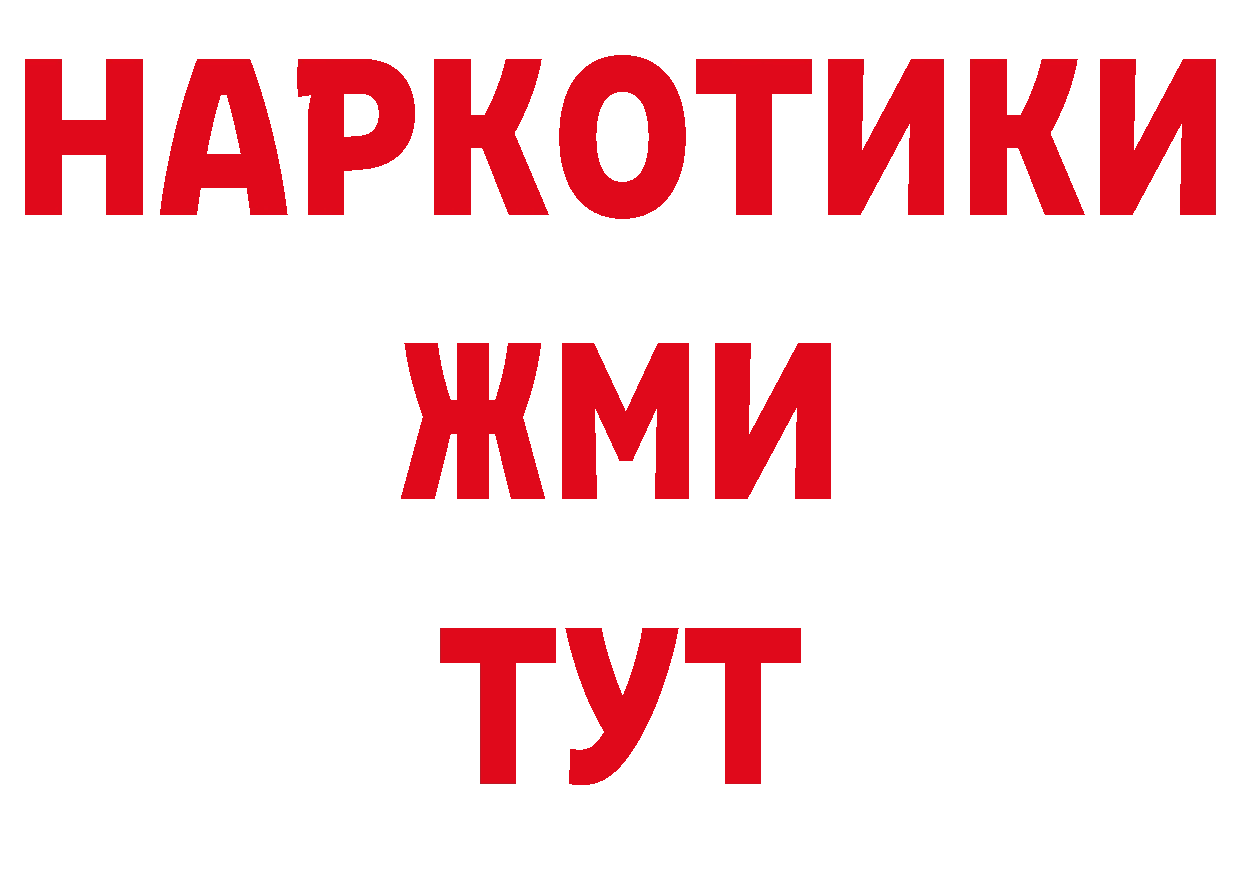 НАРКОТИКИ
ЖМИ
ТУТ